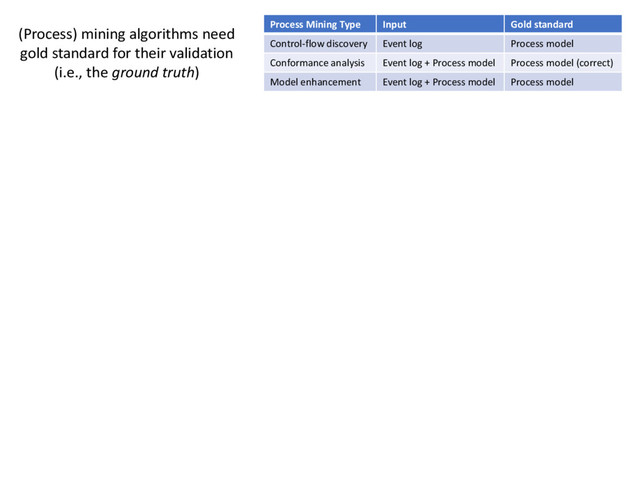 (Process) mining algorithms need gold standard for their validation (i.e., the ground truth)

| Process Mining Type | Input | Gold standard |
|---|---|---|
| Control-flow discovery | Event log | Process model |
| Conformance analysis | Event log + Process model | Process model (correct) |
| Model enhancement | Event log + Process model | Process model |